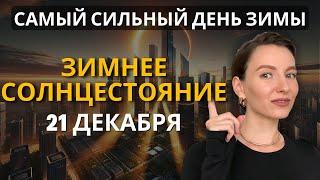 САМЫЙ СИЛЬНЫЙ ДЕНЬ ЗИМЫ

ЗИМНЕЕ СОЛНЦЕСТОЯНИЕ

21 ДЕКАБРЯ